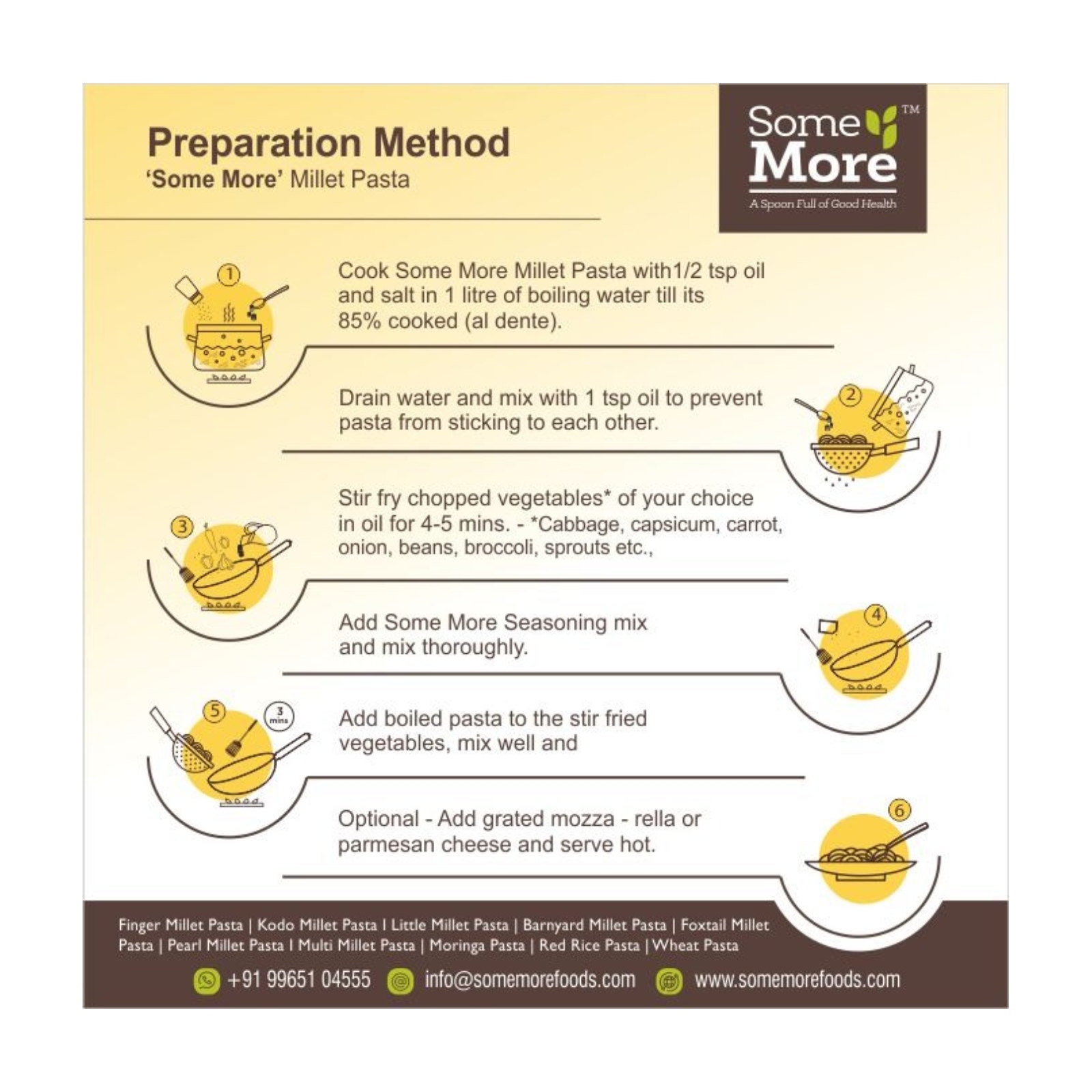 Preparation Method
'Some More' Millet Pasta

Some More™
A Spoon Full of Good Health

1
Cook Some More Millet Pasta with1/2 tsp oil and salt in 1 litre of boiling water till its 85% cooked (al dente).

2
Drain water and mix with 1 tsp oil to prevent pasta from sticking to each other.

3
Stir fry chopped vegetables* of your choice in oil for 4-5 mins. - *Cabbage, capsicum, carrot, onion, beans, broccoli, sprouts etc.,

4
Add Some More Seasoning mix and mix thoroughly.

5
3 mins
Add boiled pasta to the stir fried vegetables, mix well and

6
Optional - Add grated mozza - rella or parmesan cheese and serve hot.

Finger Millet Pasta | Kodo Millet Pasta I Little Millet Pasta | Barnyard Millet Pasta | Foxtail Millet Pasta | Pearl Millet Pasta I Multi Millet Pasta | Moringa Pasta | Red Rice Pasta | Wheat Pasta

+91 99651 04555 info@somemorefoods.com www.somemorefoods.com